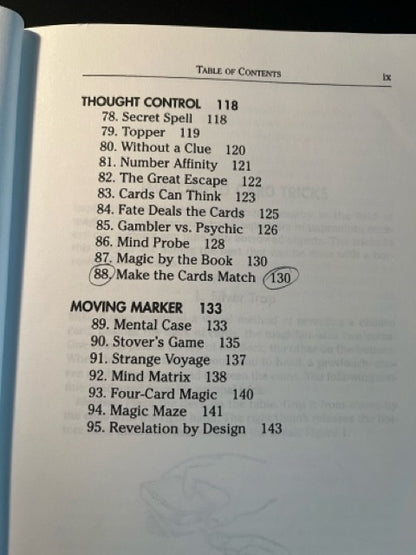 TABLE OF CONTENTS ix

THOUGHT CONTROL 118
78. Secret Spell 118
79. Topper 119
80. Without a Clue 120
81. Number Affinity 121
82. The Great Escape 122
83. Cards Can Think 123
84. Fate Deals the Cards 125
85. Gambler vs. Psychic 126
86. Mind Probe 128
87. Magic by the Book 130
88. Make the Cards Match 130

MOVING MARKER 133
89. Mental Case 133
90. Stover's Game 135
91. Strange Voyage 137
92. Mind Matrix 138
93. Four-Card Magic 140
94. Magic Maze 141
95. Revelation by Design 143